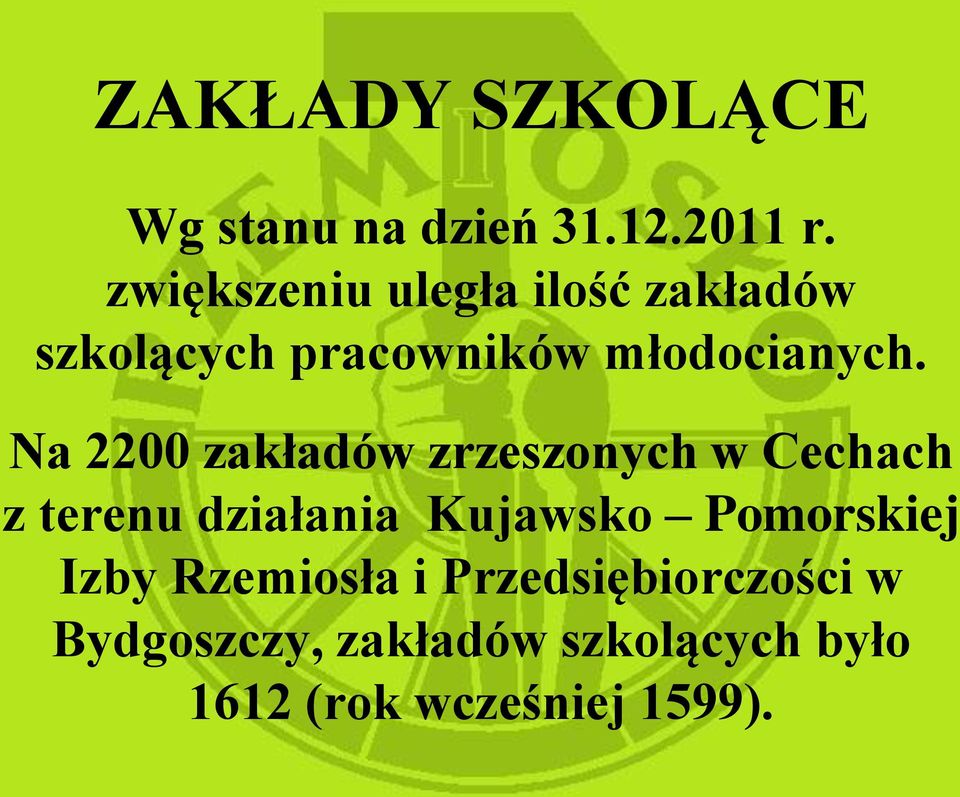 ZAKŁADY SZKOLĄCE

Wg stanu na dzień 31.12.2011 r. zwiększeniu uległa ilość zakładów szkolących pracowników młodocianych.

Na 2200 zakładów zrzeszonych w Cechach z terenu działania Kujawsko – Pomorskiej Izby Rzemiosła i Przedsiębiorczości w Bydgoszczy, zakładów szkolących było 1612 (rok wcześniej 1599).